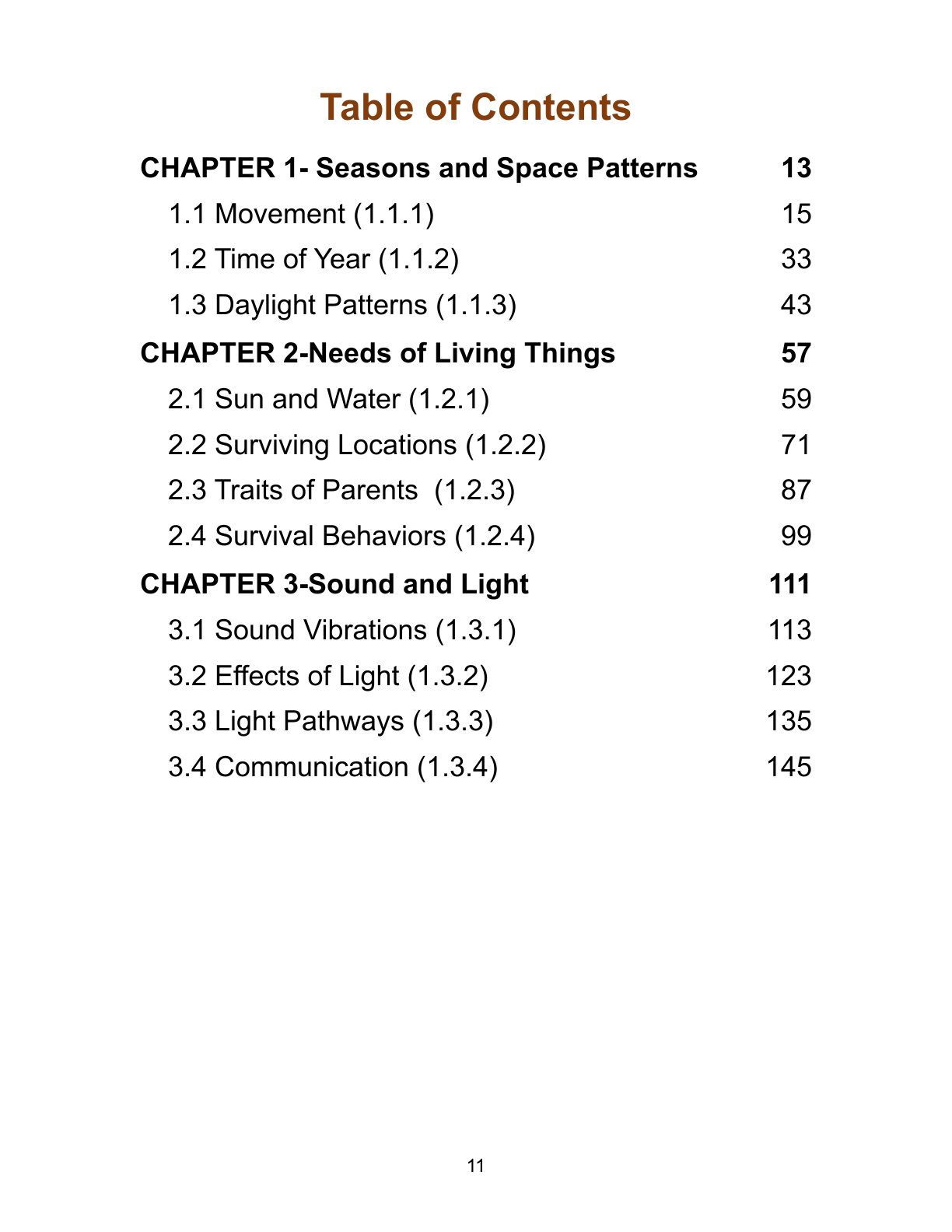 Table of Contents

CHAPTER 1- Seasons and Space Patterns 13
1.1 Movement (1.1.1) 15
1.2 Time of Year (1.1.2) 33
1.3 Daylight Patterns (1.1.3) 43

CHAPTER 2-Needs of Living Things 57
2.1 Sun and Water (1.2.1) 59
2.2 Surviving Locations (1.2.2) 71
2.3 Traits of Parents (1.2.3) 87
2.4 Survival Behaviors (1.2.4) 99

CHAPTER 3-Sound and Light 111
3.1 Sound Vibrations (1.3.1) 113
3.2 Effects of Light (1.3.2) 123
3.3 Light Pathways (1.3.3) 135
3.4 Communication (1.3.4) 145

11